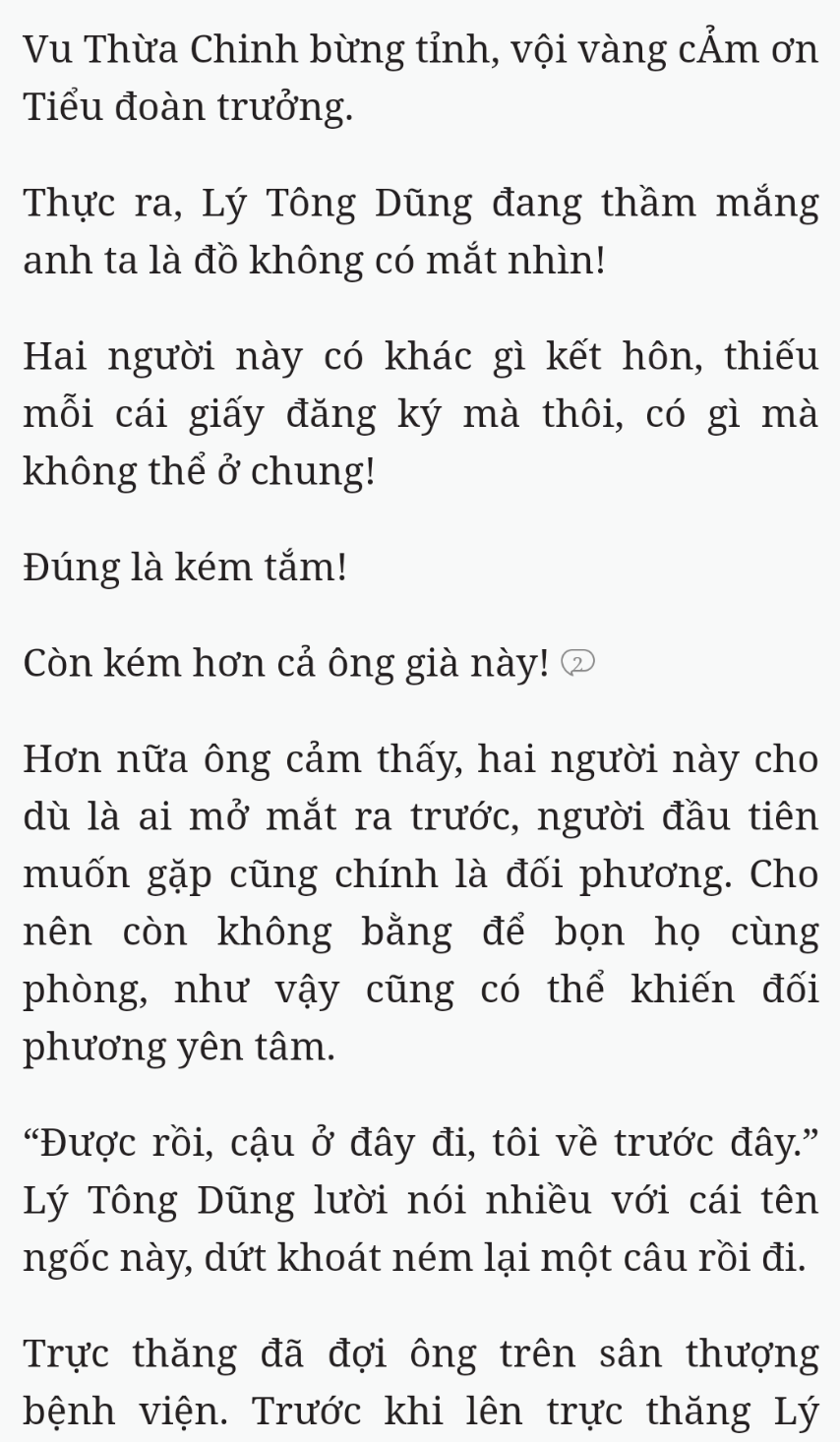 Vu Thừa Chinh bừng tỉnh, vội vàng cẢm ơn Tiểu đoàn trưởng.

Thực ra, Lý Tông Dũng đang thầm mắng anh ta là đồ không có mắt nhìn!

Hai người này có khác gì kết hôn, thiếu mỗi cái giấy đăng ký mà thôi, có gì mà không thể ở chung!

Đúng là kém tắm!

Còn kém hơn cả ông già này! 2

Hơn nữa ông cảm thấy, hai người này cho dù là ai mở mắt ra trước, người đầu tiên muốn gặp cũng chính là đối phương. Cho nên còn không bằng để bọn họ cùng phòng, như vậy cũng có thể khiến đối phương yên tâm.

“Được rồi, cậu ở đây đi, tôi về trước đây.” Lý Tông Dũng lười nói nhiều với cái tên ngốc này, dứt khoát ném lại một câu rồi đi.

Trực thăng đã đợi ông trên sân thượng bệnh viện. Trước khi lên trực thăng Lý